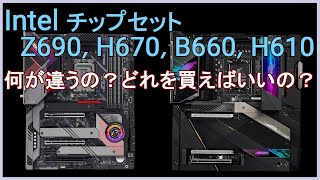 Intel チップセット
Z690, H670, B660, H610
何が違うの？どれを買えばいいの？